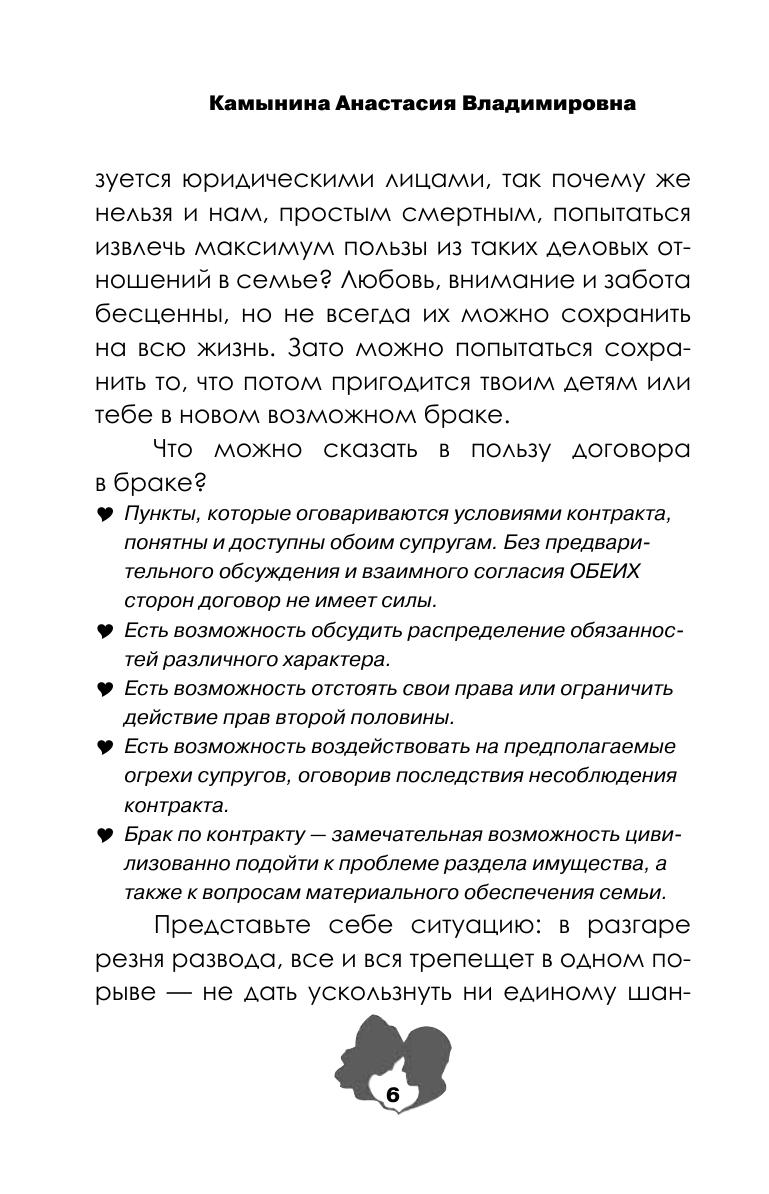 Камынина Анастасия Владимировна

зуется юридическими лицами, так почему же нельзя и нам, простым смертным, попытаться извлечь максимум пользы из таких деловых отношений в семье? Любовь, внимание и забота бесценны, но не всегда их можно сохранить на всю жизнь. Зато можно попытаться сохранить то, что потом пригодится твоим детям или тебе в новом возможном браке.

Что можно сказать в пользу договора в браке?

♥ Пункты, которые оговариваются условиями контракта, понятны и доступны обоим супругам. Без предварительного обсуждения и взаимного согласия ОБЕИХ сторон договор не имеет силы.

♥ Есть возможность обсудить распределение обязанностей различного характера.

♥ Есть возможность отстоять свои права или ограничить действие прав второй половины.

♥ Есть возможность воздействовать на предполагаемые огрехи супругов, оговорив последствия несоблюдения контракта.

♥ Брак по контракту — замечательная возможность цивилизованно подойти к проблеме раздела имущества, а также к вопросам материального обеспечения семьи.

Представьте себе ситуацию: в разгаре резня развода, все и вся трепещет в одном порыве — не дать ускользнуть ни единому шан-

6